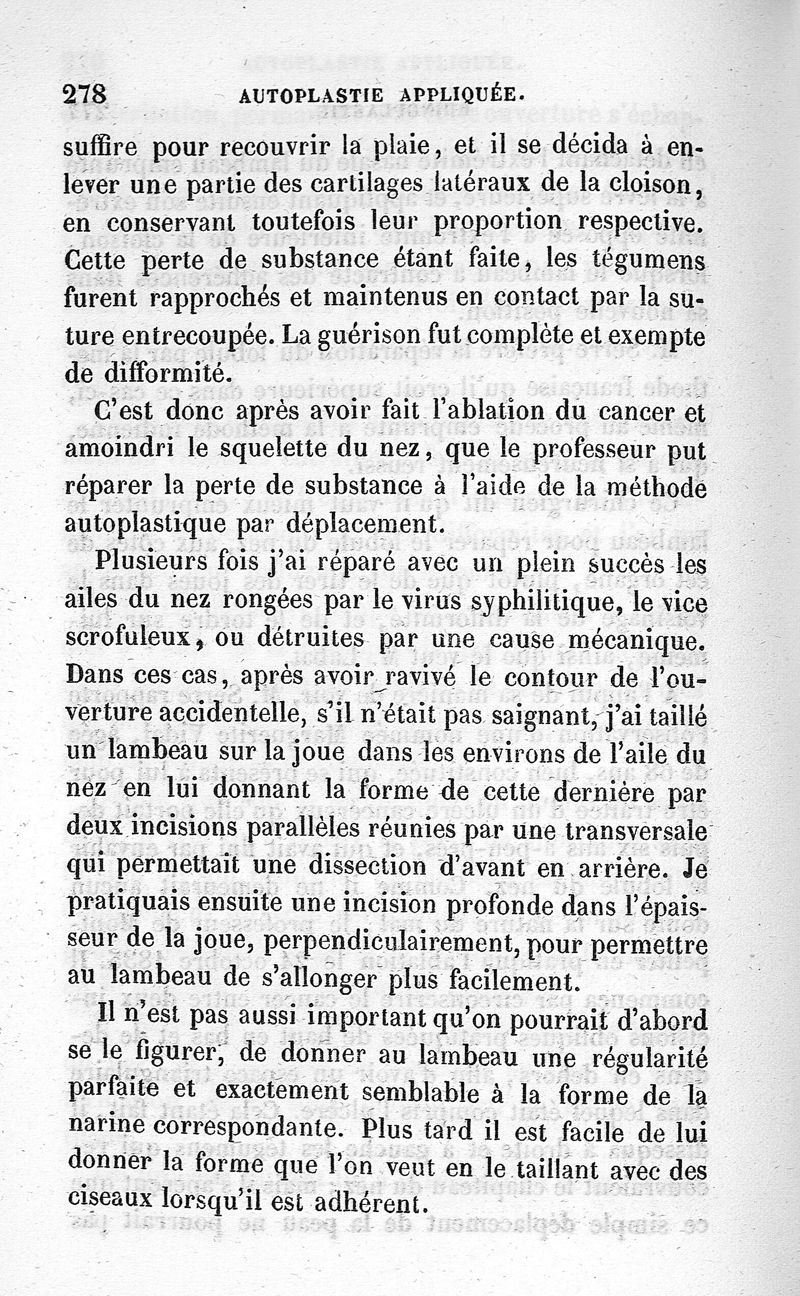 278 AUTOPLASTIE APPLIQUÉE.

suffire pour recouvrir la plaie, et il se décida à enlever une partie des cartilages latéraux de la cloison, en conservant toutefois leur proportion respective. Cette perte de substance étant faite, les tégumens furent rapprochés et maintenus en contact par la suture entrecoupée. La guérison fut complète et exempte de difformité.

C'est donc après avoir fait l'ablation du cancer et amoindri le squelette du nez, que le professeur put réparer la perte de substance à l'aide de la méthode autoplastique par déplacement.

Plusieurs fois j'ai réparé avec un plein succès les ailes du nez rongées par le virus syphilitique, le vice scrofuleux, ou détruites par une cause mécanique. Dans ces cas, après avoir ravivé le contour de l'ouverture accidentelle, s'il n'était pas saignant, j'ai taillé un lambeau sur la joue dans les environs de l'aile du nez en lui donnant la forme de cette dernière par deux incisions parallèles réunies par une transversale qui permettait une dissection d'avant en arrière. Je pratiquais ensuite une incision profonde dans l'épaisseur de la joue, perpendiculairement, pour permettre au lambeau de s'allonger plus facilement.

Il n'est pas aussi important qu'on pourrait d'abord se le figurer, de donner au lambeau une régularité parfaite et exactement semblable à la forme de la narine correspondante. Plus tard il est facile de lui donner la forme que l'on veut en le taillant avec des ciseaux lorsqu'il est adhérent.